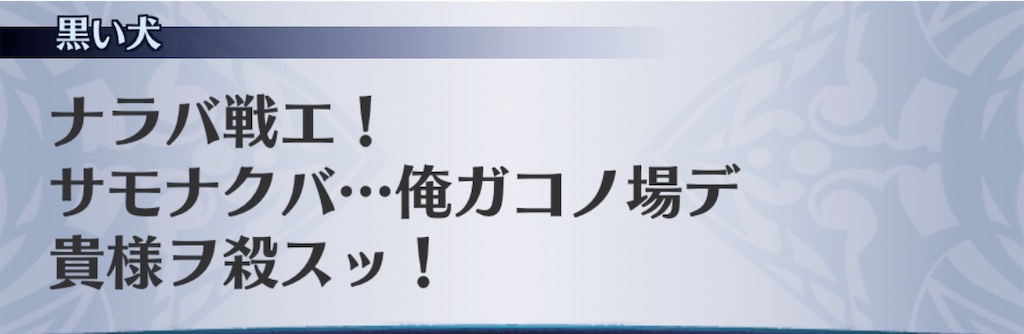 黒い犬

ナラバ戦エ！
サモナクバ…俺ガコノ場デ
貴様ヲ殺スッ！